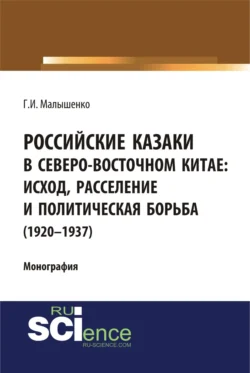 Г.И. Малышенко

РОССИЙСКИЕ КАЗАКИ В СЕВЕРО-ВОСТОЧНОМ КИТАЕ: ИСХОД, РАССЕЛЕНИЕ И ПОЛИТИЧЕСКАЯ БОРЬБА (1920–1937)

Монография

RU SCIence
RU-SCIENCE.COM